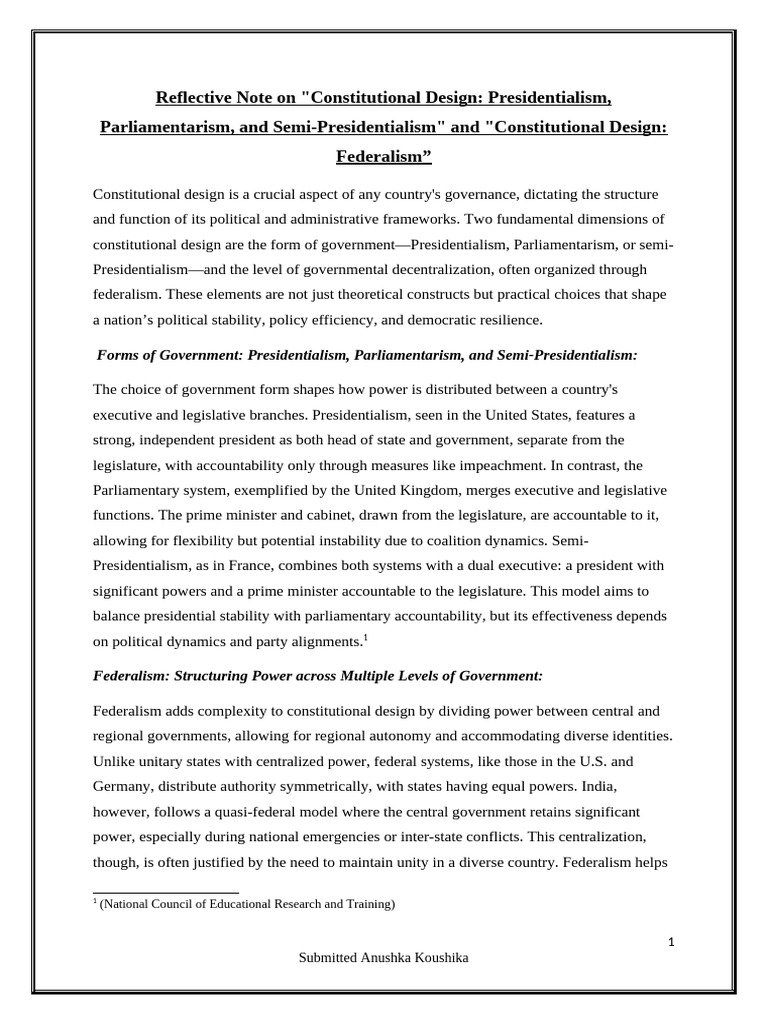 Reflective Note on "Constitutional Design: Presidentialism, Parliamentarism, and Semi-Presidentialism" and "Constitutional Design: Federalism”

Constitutional design is a crucial aspect of any country's governance, dictating the structure and function of its political and administrative frameworks. Two fundamental dimensions of constitutional design are the form of government—Presidentialism, Parliamentarism, or semi-Presidentialism—and the level of governmental decentralization, often organized through federalism. These elements are not just theoretical constructs but practical choices that shape a nation’s political stability, policy efficiency, and democratic resilience.

Forms of Government: Presidentialism, Parliamentarism, and Semi-Presidentialism:

The choice of government form shapes how power is distributed between a country's executive and legislative branches. Presidentialism, seen in the United States, features a strong, independent president as both head of state and government, separate from the legislature, with accountability only through measures like impeachment. In contrast, the Parliamentary system, exemplified by the United Kingdom, merges executive and legislative functions. The prime minister and cabinet, drawn from the legislature, are accountable to it, allowing for flexibility but potential instability due to coalition dynamics. Semi-Presidentialism, as in France, combines both systems with a dual executive: a president with significant powers and a prime minister accountable to the legislature. This model aims to balance presidential stability with parliamentary accountability, but its effectiveness depends on political dynamics and party alignments.$^1$

Federalism: Structuring Power across Multiple Levels of Government:

Federalism adds complexity to constitutional design by dividing power between central and regional governments, allowing for regional autonomy and accommodating diverse identities. Unlike unitary states with centralized power, federal systems, like those in the U.S. and Germany, distribute authority symmetrically, with states having equal powers. India, however, follows a quasi-federal model where the central government retains significant power, especially during national emergencies or inter-state conflicts. This centralization, though, is often justified by the need to maintain unity in a diverse country. Federalism helps

$^1$ (National Council of Educational Research and Training)

1

Submitted Anushka Koushika